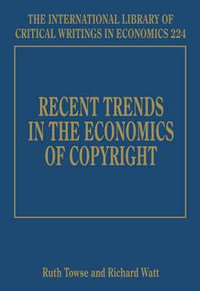 THE INTERNATIONAL LIBRARY OF CRITICAL WRITINGS IN ECONOMICS 224

RECENT TRENDS IN THE ECONOMICS OF COPYRIGHT

Ruth Towse and Richard Watt